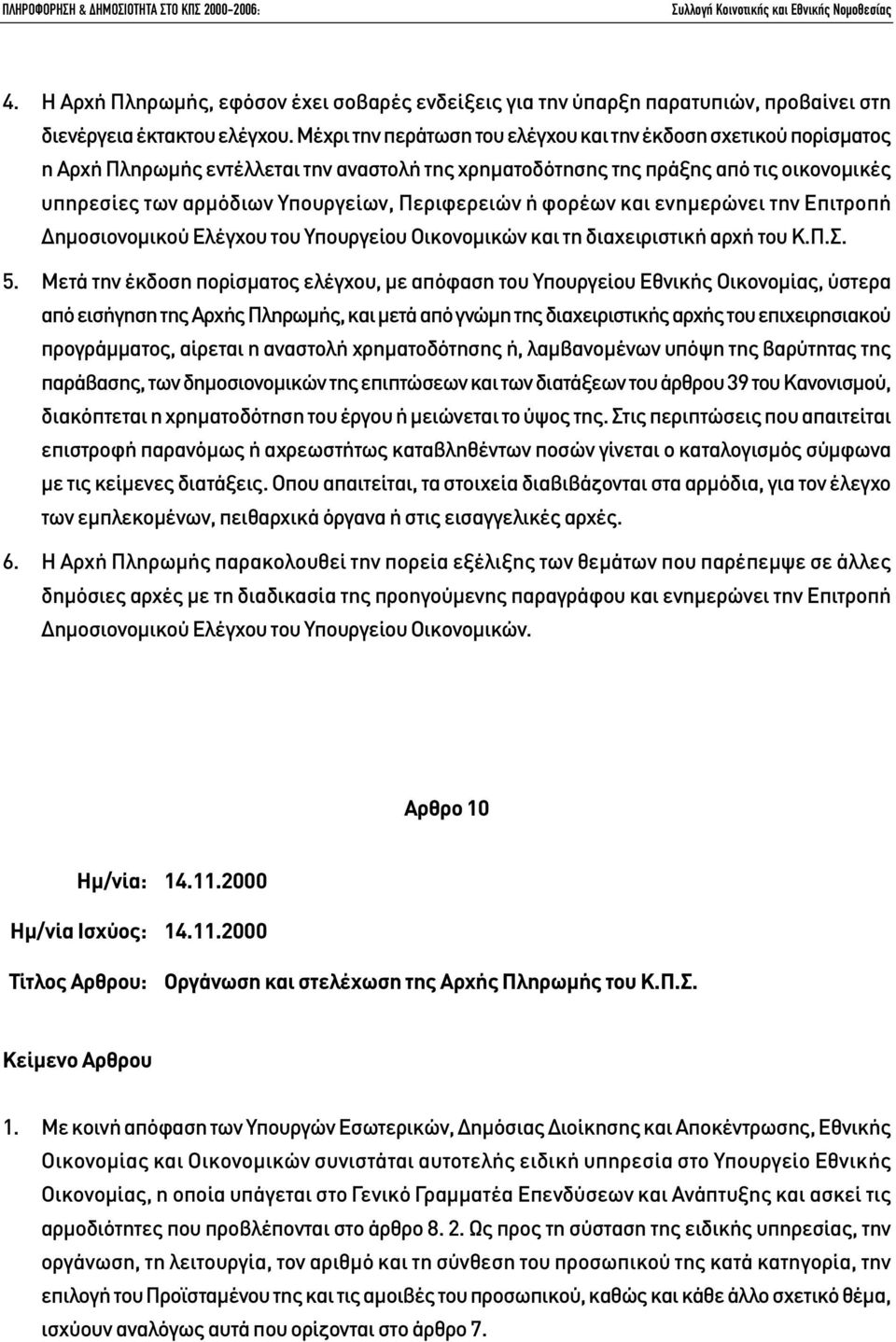 ΠΛΗΡΟΦΟΡΗΣΗ & ΔΗΜΟΣΙΟΤΗΤΑ ΣΤΟ ΚΠΣ 2000-2006: Συλλογή Κοινοτικής και Εθνικής Νομοθεσίας

4. Η Αρχή Πληρωμής, εφόσον έχει σοβαρές ενδείξεις για την ύπαρξη παρατυπιών, προβαίνει στη διενέργεια έκτακτου ελέγχου. Μέχρι την περάτωση του ελέγχου και την έκδοση σχετικού πορίσματος η Αρχή Πληρωμής εντέλλεται την αναστολή της χρηματοδότησης της πράξης από τις οικονομικές υπηρεσίες των αρμόδιων Υπουργείων, Περιφερειών ή φορέων και ενημερώνει την Επιτροπή Δημοσιονομικού Ελέγχου του Υπουργείου Οικονομικών και τη διαχειριστική αρχή του Κ.Π.Σ.

5. Μετά την έκδοση πορίσματος ελέγχου, με απόφαση του Υπουργείου Εθνικής Οικονομίας, ύστερα από εισήγηση της Αρχής Πληρωμής, και μετά από γνώμη της διαχειριστικής αρχής του επιχειρησιακού προγράμματος, αίρεται η αναστολή χρηματοδότησης ή, λαμβανομένων υπόψη της βαρύτητας της παράβασης, των δημοσιονομικών της επιπτώσεων και των διατάξεων του άρθρου 39 του Κανονισμού, διακόπτεται η χρηματοδότηση του έργου ή μειώνεται το ύψος της. Στις περιπτώσεις που απαιτείται επιστροφή παρανόμως ή αχρεωστήτως καταβληθέντων ποσών γίνεται ο καταλογισμός σύμφωνα με τις κείμενες διατάξεις. Οπου απαιτείται, τα στοιχεία διαβιβάζονται στα αρμόδια, για τον έλεγχο των εμπλεκομένων, πειθαρχικά όργανα ή στις εισαγγελικές αρχές.

6. Η Αρχή Πληρωμής παρακολουθεί την πορεία εξέλιξης των θεμάτων που παρέπεμψε σε άλλες δημόσιες αρχές με τη διαδικασία της προηγούμενης παραγράφου και ενημερώνει την Επιτροπή Δημοσιονομικού Ελέγχου του Υπουργείου Οικονομικών.

Αρθρο 10

Ημ/νία: 14.11.2000

Ημ/νία Ισχύος: 14.11.2000

Τίτλος Αρθρου: Οργάνωση και στελέχωση της Αρχής Πληρωμής του Κ.Π.Σ.

Κείμενο Αρθρου

1. Με κοινή απόφαση των Υπουργών Εσωτερικών, Δημόσιας Διοίκησης και Αποκέντρωσης, Εθνικής Οικονομίας και Οικονομικών συνιστάται αυτοτελής ειδική υπηρεσία στο Υπουργείο Εθνικής Οικονομίας, η οποία υπάγεται στο Γενικό Γραμματέα Επενδύσεων και Ανάπτυξης και ασκεί τις αρμοδιότητες που προβλέπονται στο άρθρο 8. 2. Ως προς τη σύσταση της ειδικής υπηρεσίας, την οργάνωση, τη λειτουργία, τον αριθμό και τη σύνθεση του προσωπικού της κατά κατηγορία, την επιλογή του Προϊσταμένου της και τις αμοιβές του προσωπικού, καθώς και κάθε άλλο σχετικό θέμα, ισχύουν αναλόγως αυτά που ορίζονται στο άρθρο 7.